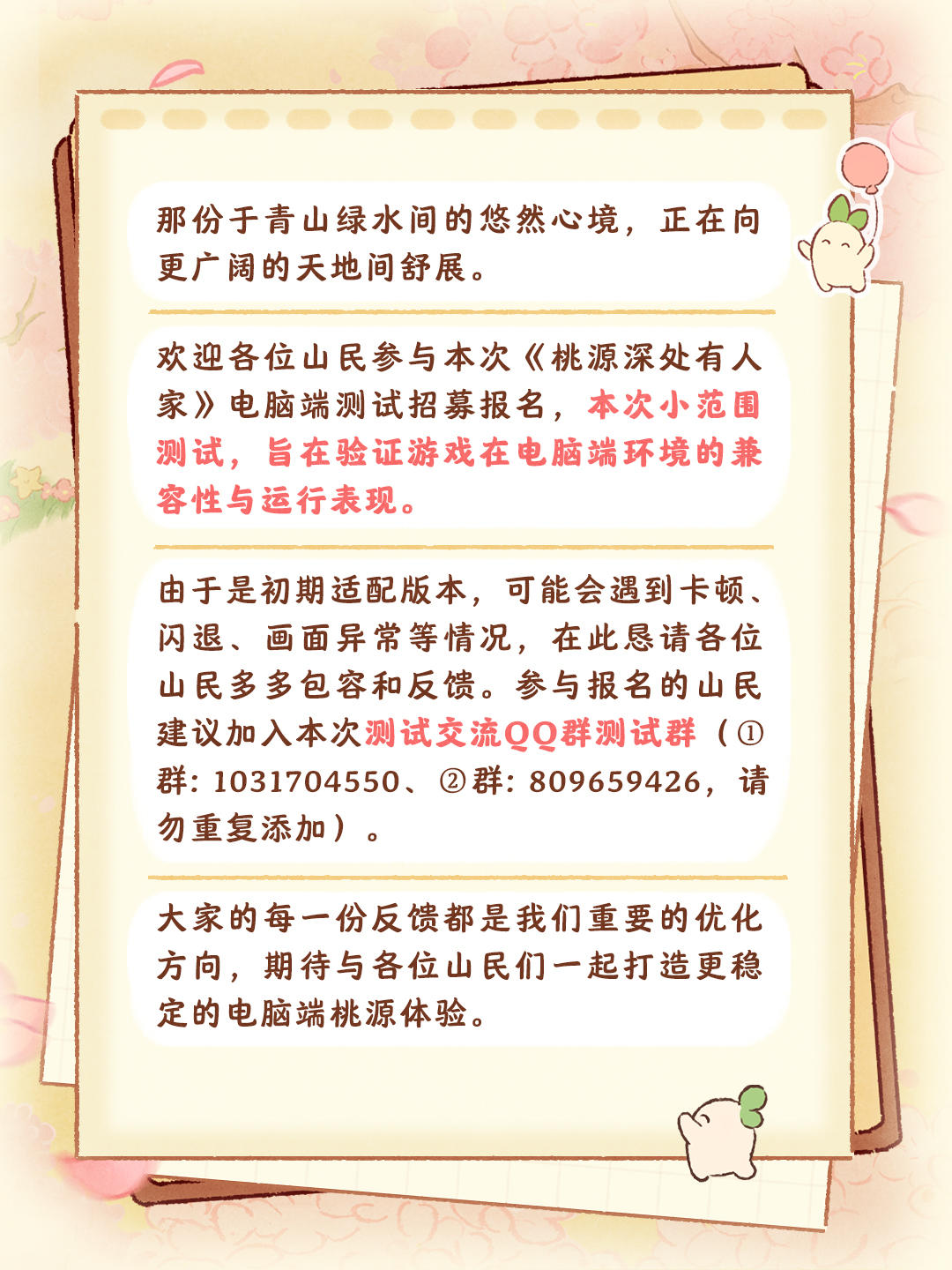 那份于青山绿水间的悠然心境，正在向更广阔的天地间舒展。

欢迎各位山民参与本次《桃源深处有人家》电脑端测试招募报名，本次小范围测试，旨在验证游戏在电脑端环境的兼容性与运行表现。

由于是初期适配版本，可能会遇到卡顿、闪退、画面异常等情况，在此恳请各位山民多多包容和反馈。参与报名的山民建议加入本次测试交流QQ群测试群（①群：1031704550、②群：809659426，请勿重复添加）。

大家的每一份反馈都是我们重要的优化方向，期待与各位山民们一起打造更稳定的电脑端桃源体验。